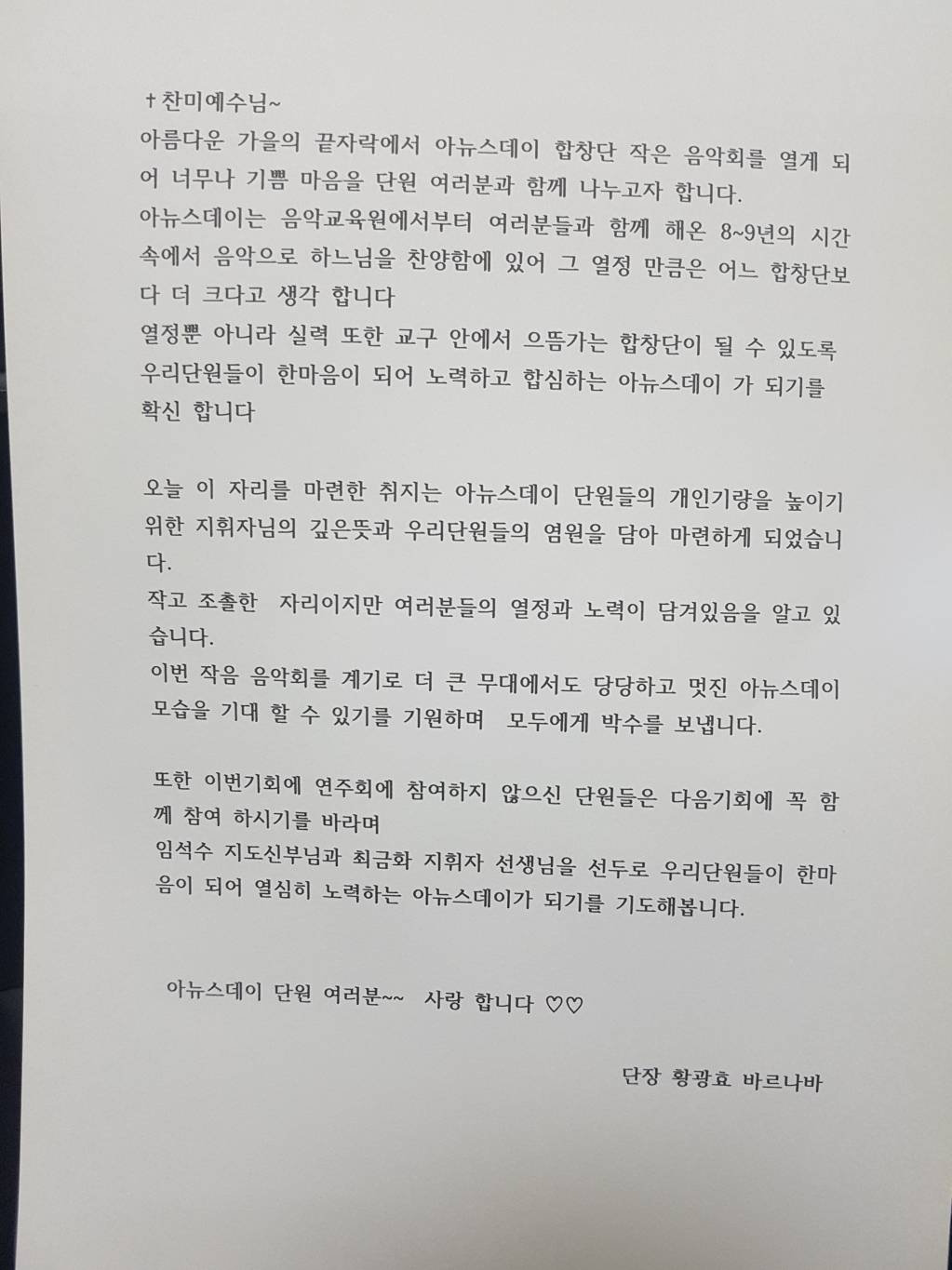 †찬미예수님~
아름다운 가을의 끝자락에서 아뉴스데이 합창단 작은 음악회를 열게 되어 너무나 기쁨 마음을 단원 여러분과 함께 나누고자 합니다.
아뉴스데이는 음악교육원에서부터 여러분들과 함께 해온 8~9년의 시간 속에서 음악으로 하느님을 찬양함에 있어 그 열정 만큼은 어느 합창단보다 더 크다고 생각 합니다
열정뿐 아니라 실력 또한 교구 안에서 으뜸가는 합창단이 될 수 있도록 우리단원들이 한마음이 되어 노력하고 합심하는 아뉴스데이 가 되기를 확신 합니다

오늘 이 자리를 마련한 취지는 아뉴스데이 단원들의 개인기량을 높이기 위한 지휘자님의 깊은뜻과 우리단원들의 염원을 담아 마련하게 되었습니다.
작고 조촐한 자리이지만 여러분들의 열정과 노력이 담겨있음을 알고 있습니다.
이번 작음 음악회를 계기로 더 큰 무대에서도 당당하고 멋진 아뉴스데이 모습을 기대 할 수 있기를 기원하며 모두에게 박수를 보냅니다.

또한 이번기회에 연주회에 참여하지 않으신 단원들은 다음기회에 꼭 함께 참여 하시기를 바라며
임석수 지도신부님과 최금화 지휘자 선생님을 선두로 우리단원들이 한마음이 되어 열심히 노력하는 아뉴스데이가 되기를 기도해봅니다.

아뉴스데이 단원 여러분~~ 사랑 합니다 ♡♡

단장 황광효 바르나바